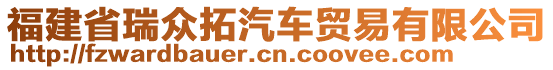 福建省瑞众拓汽车贸易有限公司
http://fzwardbauer.cn.coovee.com